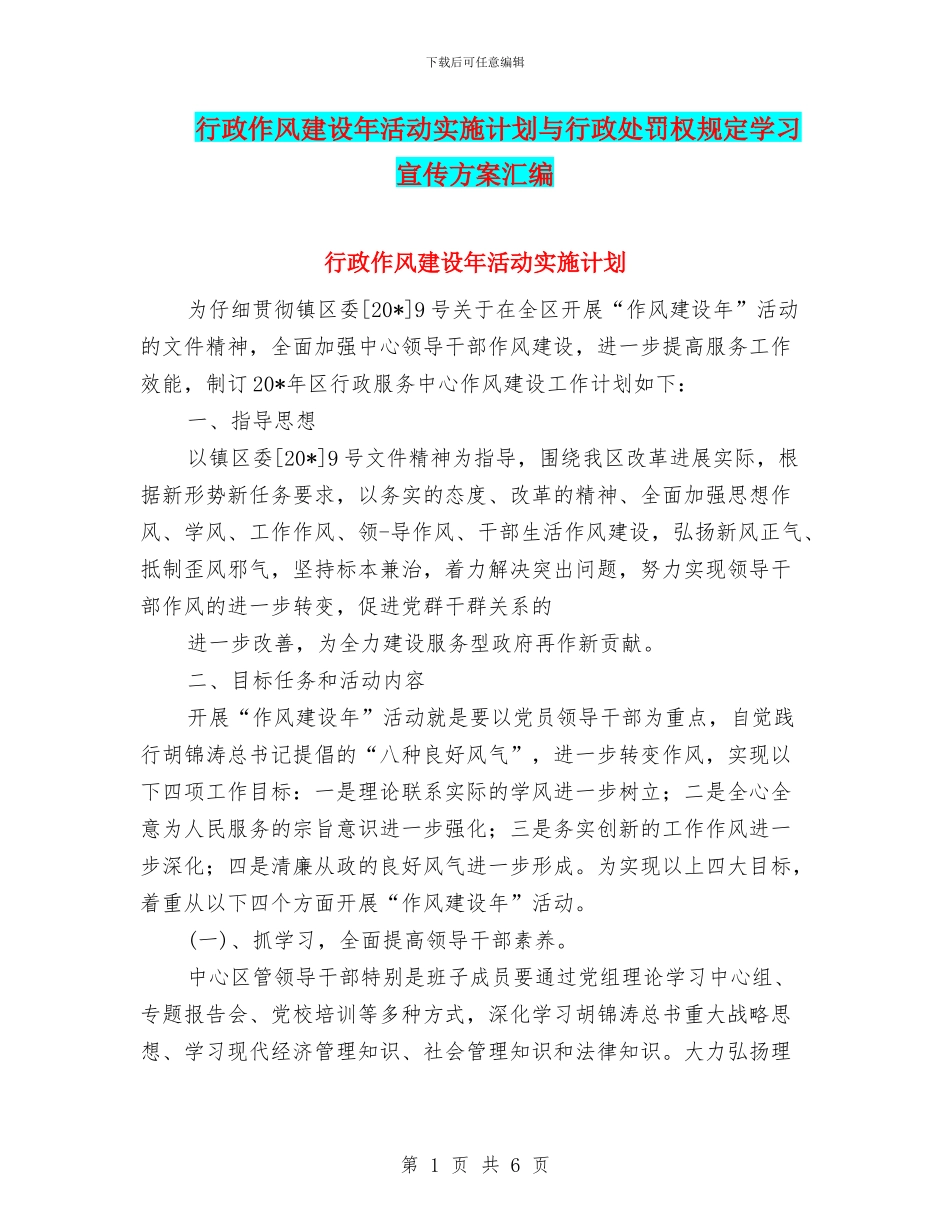 下载后可任意编辑

行政作风建设年活动实施计划与行政处罚权规定学习宣传方案汇编

行政作风建设年活动实施计划

为仔细贯彻镇区委[20*]9号关于在全区开展“作风建设年”活动的文件精神，全面加强中心领导干部作风建设，进一步提高服务工作效能，制订20*年区行政服务中心作风建设工作计划如下：

一、指导思想

以镇区委[20*]9号文件精神为指导，围绕我区改革进展实际，根据新形势新任务要求，以务实的态度、改革的精神、全面加强思想作风、学风、工作作风、领-导作风、干部生活作风建设，弘扬新风正气、抵制歪风邪气，坚持标本兼治，着力解决突出问题，努力实现领导干部作风的进一步转变，促进党群干群关系的

进一步改善，为全力建设服务型政府再作新贡献。

二、目标任务和活动内容

开展“作风建设年”活动就是要以党员领导干部为重点，自觉践行胡锦涛总书记提倡的“八种良好风气”，进一步转变作风，实现以下四项工作目标：一是理论联系实际的学风进一步树立；二是全心全意为人民服务的宗旨意识进一步强化；三是务实创新的工作作风进一步深化；四是清廉从政的良好风气进一步形成。为实现以上四大目标，着重从以下四个方面开展“作风建设年”活动。

(一)、抓学习，全面提高领导干部素养。

中心区管领导干部特别是班子成员要通过党组理论学习中心组、专题报告会、党校培训等多种方式，深化学习胡锦涛总书重大战略思想、学习现代经济管理知识、社会管理知识和法律知识。大力弘扬理

第 1 页 共 6 页